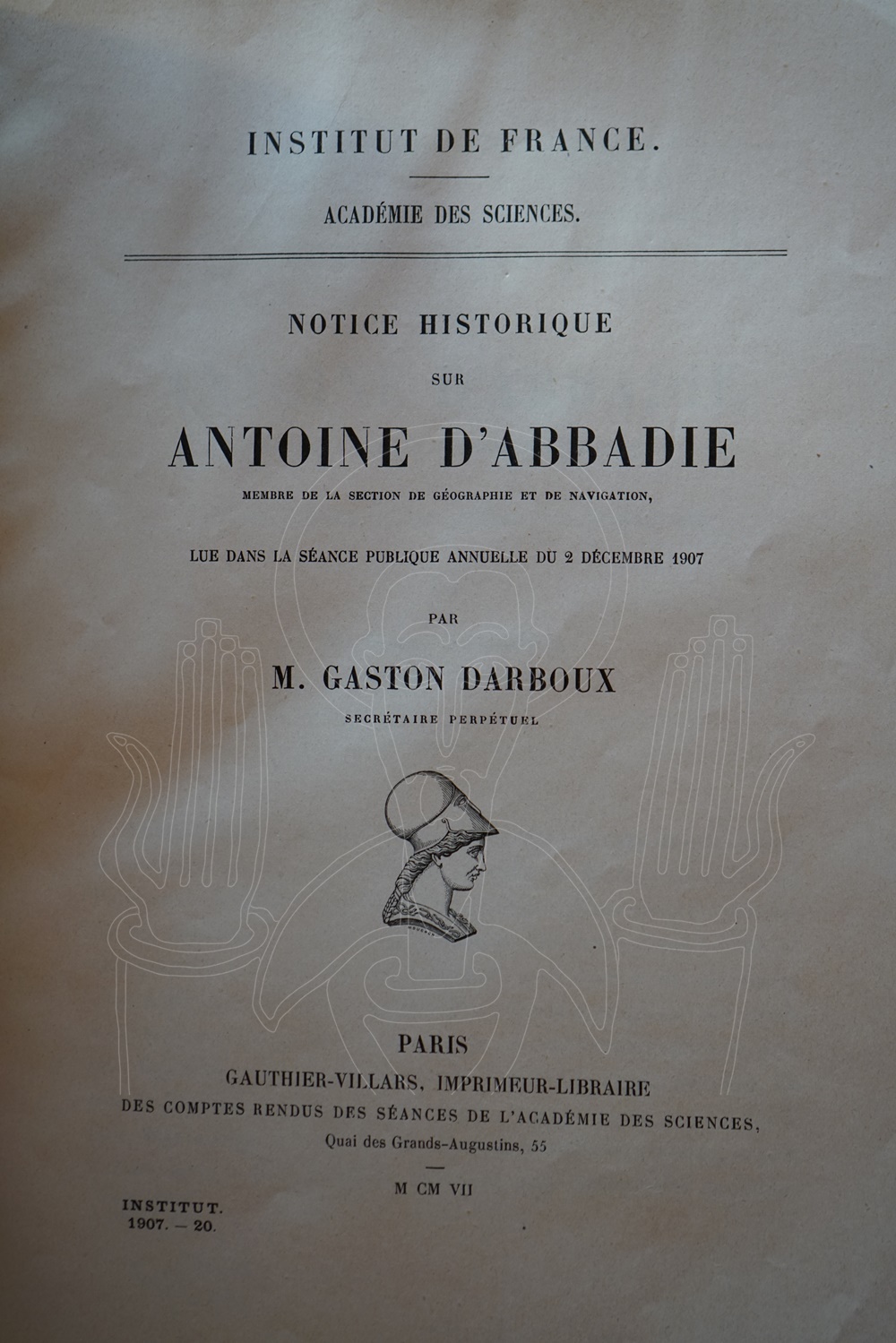 INSTITUT DE FRANCE.

ACADÉMIE DES SCIENCES.

NOTICE HISTORIQUE

SUR

ANTOINE D'ABBADIE

MEMBRE DE LA SECTION DE GÉOGRAPHIE ET DE NAVIGATION,

LUE DANS LA SÉANCE PUBLIQUE ANNUELLE DU 2 DÉCEMBRE 1907

PAR

M. GASTON DARBOUX

SECRÉTAIRE PERPÉTUEL

PARIS

GAUTHIER-VILLARS, IMPRIMEUR-LIBRAIRE

DES COMPTES RENDUS DES SÉANCES DE L'ACADÉMIE DES SCIENCES,

Quai des Grands-Augustins, 55

M CM VII

INSTITUT.
1907. — 20.